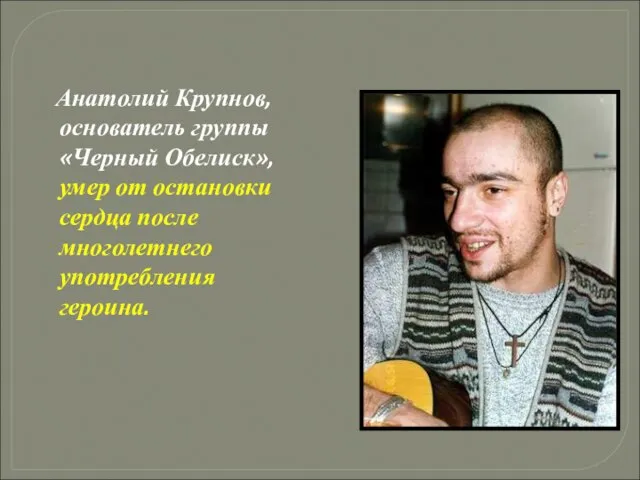 Анатолий Крупнов, основатель группы «Черный Обелиск», умер от остановки сердца после многолетнего употребления героина.